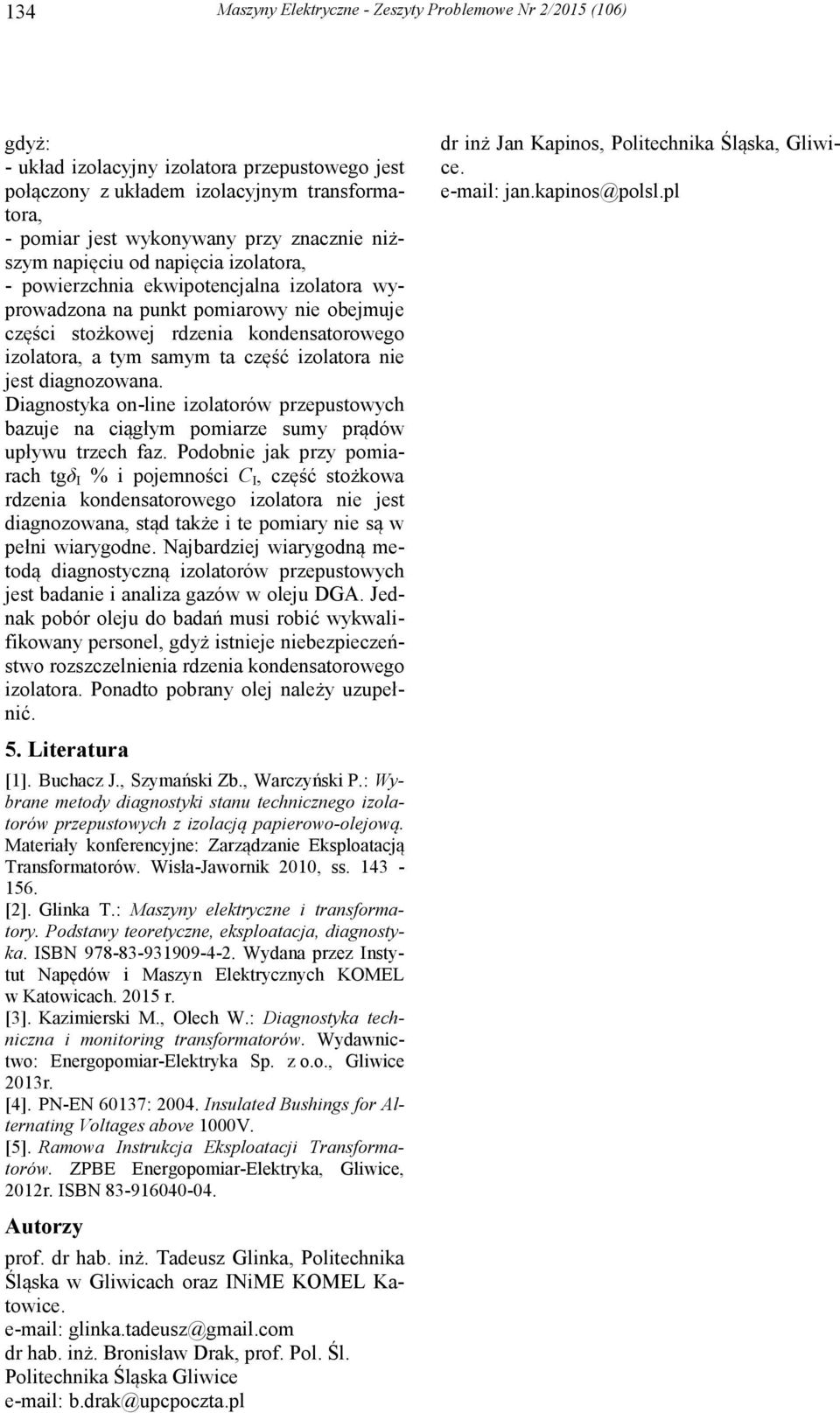 134 Maszyny Elektryczne - Zeszyty Problemowe Nr 2/2015 (106)

gdyż:
- układ izolacyjny izolatora przepustowego jest połączony z układem izolacyjnym transformatora,
- pomiar jest wykonywany przy znacznie niższym napięciu od napięcia izolatora,
- powierzchnia ekwipotencjalna izolatora wyprowadzona na punkt pomiarowy nie obejmuje części stożkowej rdzenia kondensatorowego izolatora, a tym samym ta część izolatora nie jest diagnozowana.
Diagnostyka on-line izolatorów przepustowych bazuje na ciągłym pomiarze sumy prądów upływu trzech faz. Podobnie jak przy pomiarach tg$\delta_I$ % i pojemności $C_I$, część stożkowa rdzenia kondensatorowego izolatora nie jest diagnozowana, stąd także i te pomiary nie są w pełni wiarygodne. Najbardziej wiarygodną metodą diagnostyczną izolatorów przepustowych jest badanie i analiza gazów w oleju DGA. Jednak pobór oleju do badań musi robić wykwalifikowany personel, gdyż istnieje niebezpieczeństwo rozszczelnienia rdzenia kondensatorowego izolatora. Ponadto pobrany olej należy uzupełnić.

5. Literatura

[1]. Buchacz J., Szymański Zb., Warczyński P.: Wybrane metody diagnostyki stanu technicznego izolatorów przepustowych z izolacją papierowo-olejową. Materiały konferencyjne: Zarządzanie Eksploatacją Transformatorów. Wisła-Jawornik 2010, ss. 143 - 156.
[2]. Glinka T.: Maszyny elektryczne i transformatory. Podstawy teoretyczne, eksploatacja, diagnostyka. ISBN 978-83-931909-4-2. Wydana przez Instytut Napędów i Maszyn Elektrycznych KOMEL w Katowicach. 2015 r.
[3]. Kazimierski M., Olech W.: Diagnostyka techniczna i monitoring transformatorów. Wydawnictwo: Energopomiar-Elektryka Sp. z o.o., Gliwice 2013r.
[4]. PN-EN 60137: 2004. Insulated Bushings for Alternating Voltages above 1000V.
[5]. Ramowa Instrukcja Eksploatacji Transformatorów. ZPBE Energopomiar-Elektryka, Gliwice, 2012r. ISBN 83-916040-04.

Autorzy

prof. dr hab. inż. Tadeusz Glinka, Politechnika Śląska w Gliwicach oraz INiME KOMEL Katowice.
e-mail: glinka.tadeusz@gmail.com
dr hab. inż. Bronisław Drak, prof. Pol. Śl. Politechnika Śląska Gliwice
e-mail: b.drak@upcpoczta.pl

dr inż Jan Kapinos, Politechnika Śląska, Gliwice.
e-mail: jan.kapinos@polsl.pl